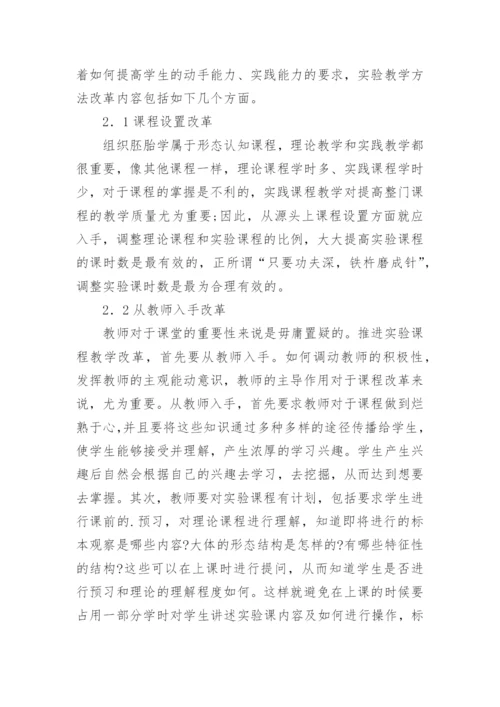 着如何提高学生的动手能力、实践能力的要求，实验教学方法改革内容包括如下几个方面。

2．1课程设置改革

组织胚胎学属于形态认知课程，理论教学和实践教学都很重要，像其他课程一样，理论课程学时多、实践课程学时少，对于课程的掌握是不利的，实践课程教学对提高整门课程的教学质量尤为重要;因此，从源头上课程设置方面就应入手，调整理论课程和实验课程的比例，大大提高实验课程的课时数是最有效的，正所谓“只要功夫深，铁杵磨成针”，调整实验课时数是最为合理有效的。

2．2从教师入手改革

教师对于课堂的重要性来说是毋庸置疑的。推进实验课程教学改革，首先要从教师入手。如何调动教师的积极性，发挥教师的主观能动意识，教师的主导作用对于课程改革来说，尤为重要。从教师入手，首先要求教师对于课程做到烂熟于心,并且要将这些知识通过多种多样的途径传播给学生，使学生能够接受并理解，产生浓厚的学习兴趣。学生产生兴趣后自然会根据自己的兴趣去学习，去挖掘，从而达到想要去掌握。其次，教师要对实验课程有计划，包括要求学生进行课前的.预习，对理论课程进行理解，知道即将进行的标本观察是哪些内容?大体的形态结构是怎样的?有哪些特征性的结构?这些可以在上课时进行提问，从而知道学生是否进行预习和理论的理解程度如何。这样就避免在上课的时候要占用一部分学时对学生讲述实验课内容及如何进行操作，标